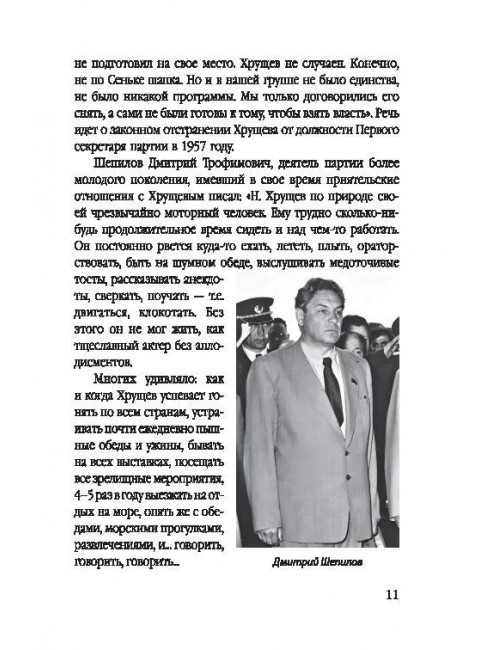 не подготовил на свое место. Хрущев не случаен. Конечно, не по Сеньке шапка. Но и в нашей группе не было единства, не было никакой программы. Мы только договорились его снять, а сами не были готовы к тому, чтобы взять власть». Речь идет о законном отстранении Хрущева от должности Первого секретаря партии в 1957 году.

Шепилов Дмитрий Трофимович, деятель партии более молодого поколения, имевший в свое время приятельские отношения с Хрущевым писал: «Н. Хрущев по природе своей чрезвычайно моторный человек. Ему трудно сколько-нибудь продолжительное время сидеть и над чем-то работать. Он постоянно рвется куда-то ехать, лететь, плыть, ораторствовать, быть на шумном обеде, выслушивать медоточивые тосты, рассказывать анекдоты, сверкать, поучать — т.е. двигаться, клокотать. Без этого он не мог жить, как тщеславный актер без аплодисментов.

Многих удивляло: как и когда Хрущев успевает гонять по всем странам, устраивать почти ежедневно пышные обеды и ужины, бывать на всех выставках, посещать все зрелищные мероприятия, 4–5 раз в году выезжать на отдых на море, опять же с обедами, морскими прогулками, развлечениями, и... говорить, говорить, говорить...

Дмитрий Шепилов

11